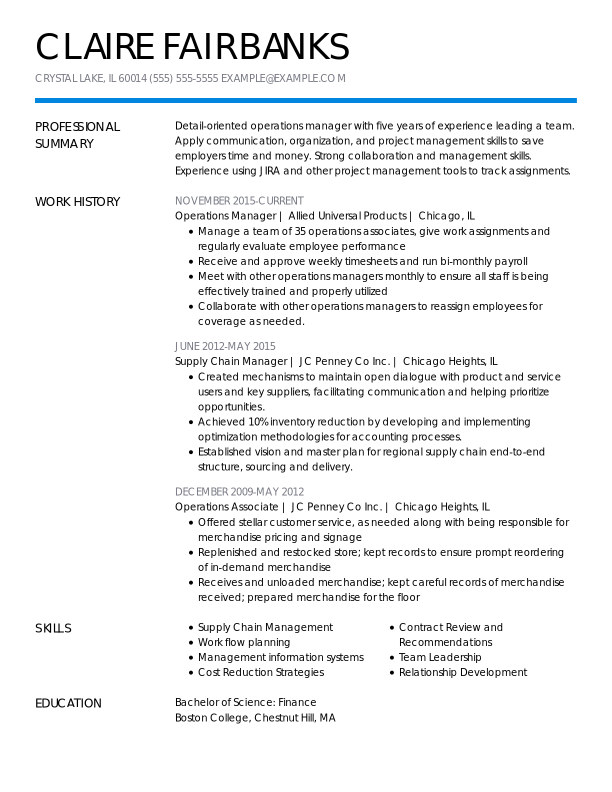 CLAIRE FAIRBANKS

CRYSTAL LAKE, IL 60014 (555) 555-5555 EXAMPLE@EXAMPLE.COM

PROFESSIONAL SUMMARY

Detail-oriented operations manager with five years of experience leading a team. Apply communication, organization, and project management skills to save employers time and money. Strong collaboration and management skills. Experience using JIRA and other project management tools to track assignments.

WORK HISTORY

NOVEMBER 2015-CURRENT
Operations Manager | Allied Universal Products | Chicago, IL
• Manage a team of 35 operations associates, give work assignments and regularly evaluate employee performance
• Receive and approve weekly timesheets and run bi-monthly payroll
• Meet with other operations managers monthly to ensure all staff is being effectively trained and properly utilized
• Collaborate with other operations managers to reassign employees for coverage as needed.

JUNE 2012-MAY 2015
Supply Chain Manager | JC Penney Co Inc. | Chicago Heights, IL
• Created mechanisms to maintain open dialogue with product and service users and key suppliers, facilitating communication and helping prioritize opportunities.
• Achieved 10% inventory reduction by developing and implementing optimization methodologies for accounting processes.
• Established vision and master plan for regional supply chain end-to-end structure, sourcing and delivery.

DECEMBER 2009-MAY 2012
Operations Associate | JC Penney Co Inc. | Chicago Heights, IL
• Offered stellar customer service, as needed along with being responsible for merchandise pricing and signage
• Replenished and restocked store; kept records to ensure prompt reordering of in-demand merchandise
• Receives and unloaded merchandise; kept careful records of merchandise received; prepared merchandise for the floor

SKILLS

• Supply Chain Management
• Work flow planning
• Management information systems
• Cost Reduction Strategies

• Contract Review and Recommendations
• Team Leadership
• Relationship Development

EDUCATION

Bachelor of Science: Finance
Boston College, Chestnut Hill, MA